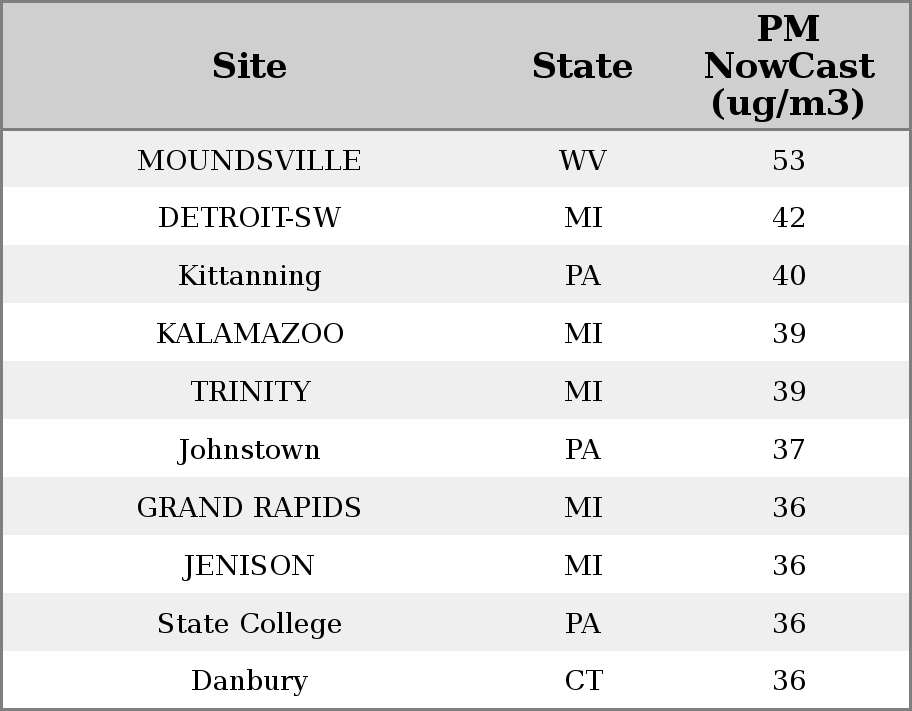 | Site | State | PM NowCast (ug/m3) |
|---|---|---|
| MOUNDSVILLE | WV | 53 |
| DETROIT-SW | MI | 42 |
| Kittanning | PA | 40 |
| KALAMAZOO | MI | 39 |
| TRINITY | MI | 39 |
| Johnstown | PA | 37 |
| GRAND RAPIDS | MI | 36 |
| JENISON | MI | 36 |
| State College | PA | 36 |
| Danbury | CT | 36 |